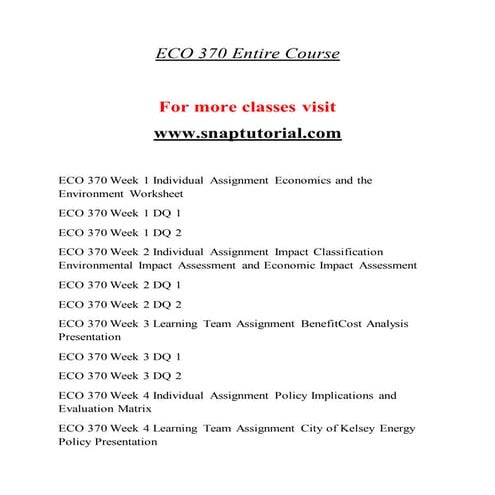 ECO 370 Entire Course

For more classes visit

www.snaptutorial.com

ECO 370 Week 1 Individual Assignment Economics and the Environment Worksheet

ECO 370 Week 1 DQ 1

ECO 370 Week 1 DQ 2

ECO 370 Week 2 Individual Assignment Impact Classification Environmental Impact Assessment and Economic Impact Assessment

ECO 370 Week 2 DQ 1

ECO 370 Week 2 DQ 2

ECO 370 Week 3 Learning Team Assignment BenefitCost Analysis Presentation

ECO 370 Week 3 DQ 1

ECO 370 Week 3 DQ 2

ECO 370 Week 4 Individual Assignment Policy Implications and Evaluation Matrix

ECO 370 Week 4 Learning Team Assignment City of Kelsey Energy Policy Presentation